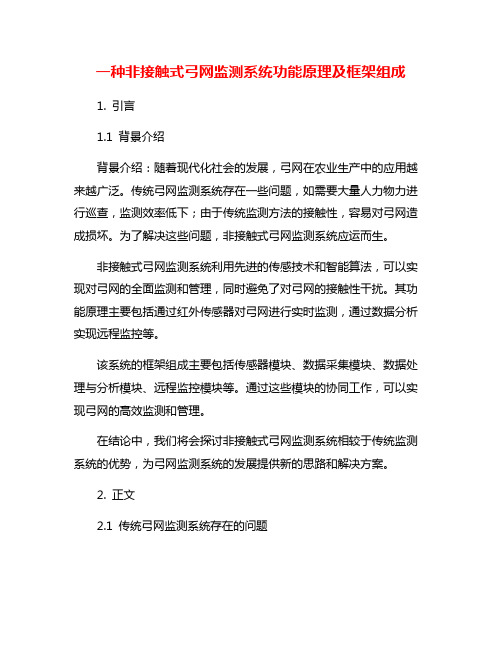 一种非接触式弓网监测系统功能原理及框架组成

1. 引言

1.1 背景介绍

背景介绍：随着现代化社会的发展，弓网在农业生产中的应用越来越广泛。传统弓网监测系统存在一些问题，如需要大量人力物力进行巡查，监测效率低下；由于传统监测方法的接触性，容易对弓网造成损坏。为了解决这些问题，非接触式弓网监测系统应运而生。

非接触式弓网监测系统利用先进的传感技术和智能算法，可以实现对弓网的全面监测和管理，同时避免了对弓网的接触性干扰。其功能原理主要包括通过红外传感器对弓网进行实时监测，通过数据分析实现远程监控等。

该系统的框架组成主要包括传感器模块、数据采集模块、数据处理与分析模块、远程监控模块等。通过这些模块的协同工作，可以实现弓网的高效监测和管理。

在结论中，我们将会探讨非接触式弓网监测系统相较于传统监测系统的优势，为弓网监测系统的发展提供新的思路和解决方案。

2. 正文

2.1 传统弓网监测系统存在的问题